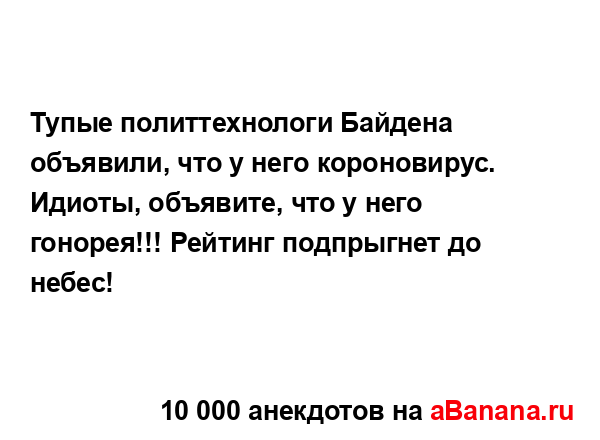 Тупые политтехнологи Байдена объявили, что у него короновирус. Идиоты, объявите, что у него гонорея!!! Рейтинг подпрыгнет до небес!

10 000 анекдотов на aBanana.ru